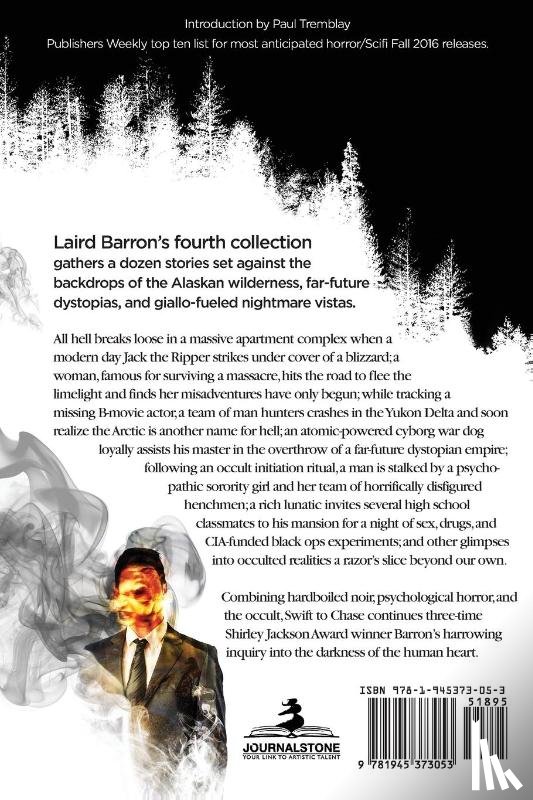 Introduction by Paul Tremblay
Publishers Weekly top ten list for most anticipated horror/Scifi Fall 2016 releases.

Laird Barron's fourth collection gathers a dozen stories set against the backdrops of the Alaskan wilderness, far-future dystopias, and giallo-fueled nightmare vistas.

All hell breaks loose in a massive apartment complex when a modern day Jack the Ripper strikes under cover of a blizzard; a woman, famous for surviving a massacre, hits the road to flee the limelight and finds her misadventures have only begun; while tracking a missing B-movie actor, a team of man hunters crashes in the Yukon Delta and soon realize the Arctic is another name for hell; an atomic-powered cyborg war dog loyally assists his master in the overthrow of a far-future dystopian empire; following an occult initiation ritual, a man is stalked by a psychopathic sorority girl and her team of horrifically disfigured henchmen; a rich lunatic invites several high school classmates to his mansion for a night of sex, drugs, and CIA-funded black ops experiments; and other glimpses into occulted realities a razor's slice beyond our own.

Combining hardboiled noir, psychological horror, and the occult, Swift to Chase continues three-time Shirley Jackson Award winner Barron's harrowing inquiry into the darkness of the human heart.

JOURNALSTONE
YOUR LINK TO ARTISTIC TALENT

ISBN 978-1-945373-05-3
51895
9 781945 373053